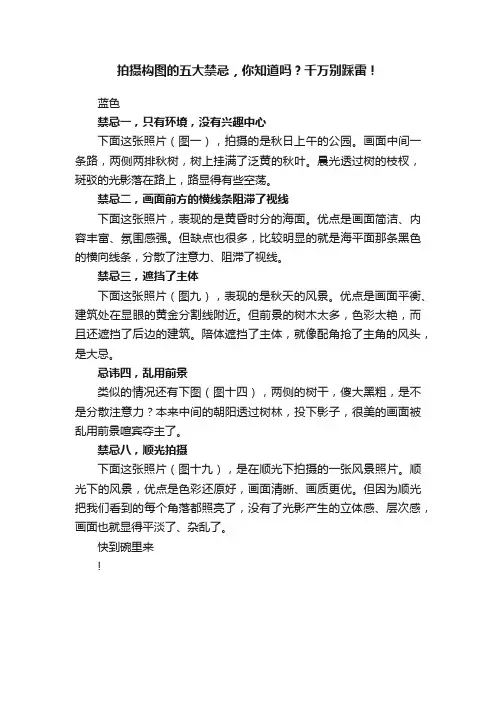 拍摄构图的五大禁忌，你知道吗？千万别踩雷！

蓝色

禁忌一，只有环境，没有兴趣中心

下面这张照片（图一），拍摄的是秋日上午的公园。画面中间一条路，两侧两排秋树，树上挂满了泛黄的秋叶。晨光透过树的枝杈，斑驳的光影落在路上，路显得有些空荡。

禁忌二，画面前方的横线条阻滞了视线

下面这张照片，表现的是黄昏时分的海面。优点是画面简洁、内容丰富、氛围感强。但缺点也很多，比较明显的就是海平面那条黑色的横向线条，分散了注意力、阻滞了视线。

禁忌三，遮挡了主体

下面这张照片（图九），表现的是秋天的风景。优点是画面平衡、建筑处在显眼的黄金分割线附近。但前景的树木太多，色彩太艳，而且还遮挡了后边的建筑。陪体遮挡了主体，就像配角抢了主角的风头，是大忌。

忌讳四，乱用前景

类似的情况还有下图（图十四），两侧的树干，傻大黑粗，是不是分散注意力？本来中间的朝阳透过树林，投下影子，很美的画面被乱用前景喧宾夺主了。

禁忌八，顺光拍摄

下面这张照片（图十九），是在顺光下拍摄的一张风景照片。顺光下的风景，优点是色彩还原好，画面清晰、画质更优。但因为顺光把我们看到的每个角落都照亮了，没有了光影产生的立体感、层次感，画面也就显得平淡了、杂乱了。

快到碗里来

!